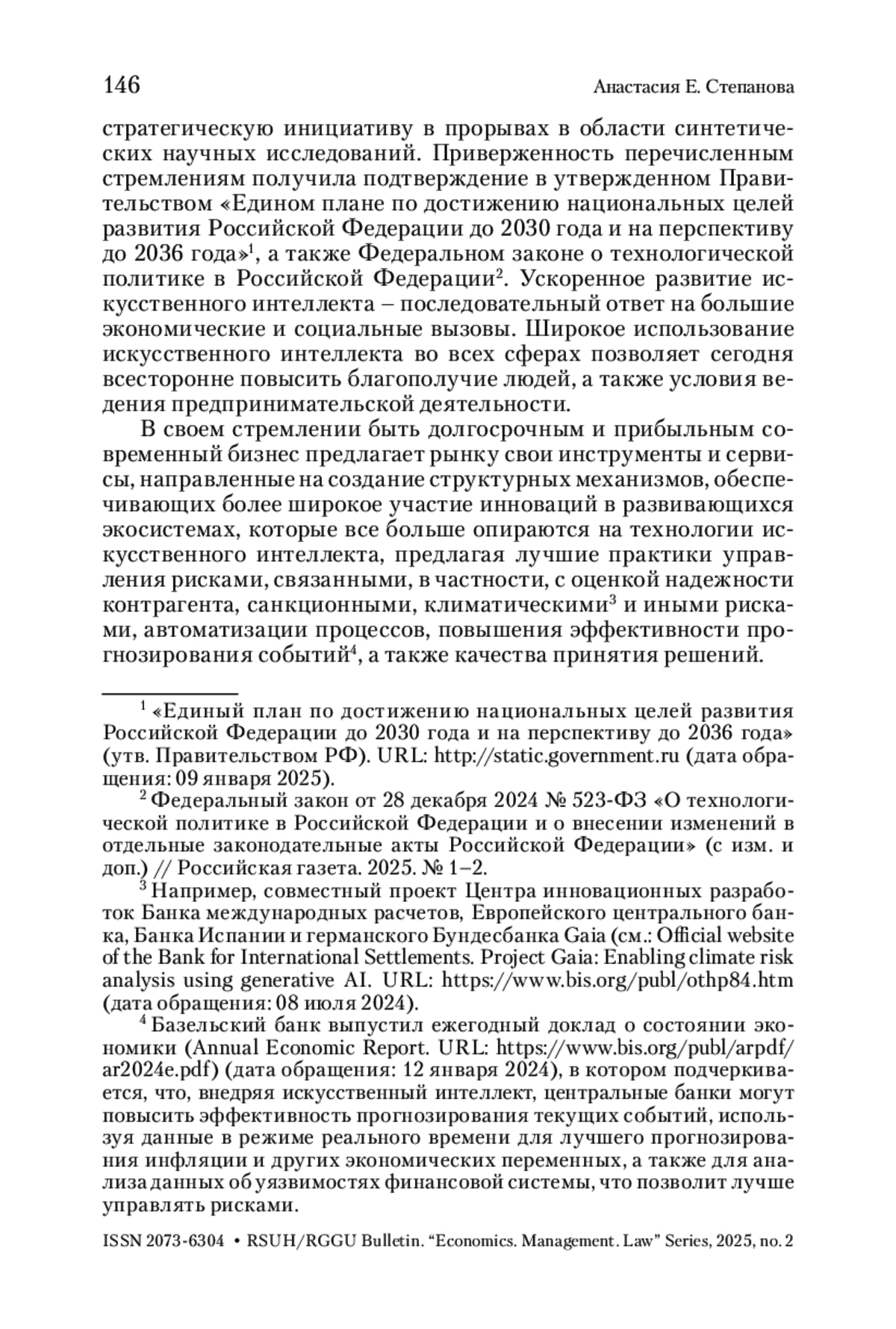 146 Анастасия Е. Степанова

стратегическую инициативу в прорывах в области синтетических научных исследований. Приверженность перечисленным стремлениям получила подтверждение в утвержденном Правительством «Едином плане по достижению национальных целей развития Российской Федерации до 2030 года и на перспективу до 2036 года»$^1$, а также Федеральном законе о технологической политике в Российской Федерации$^2$. Ускоренное развитие искусственного интеллекта – последовательный ответ на большие экономические и социальные вызовы. Широкое использование искусственного интеллекта во всех сферах позволяет сегодня всесторонне повысить благополучие людей, а также условия ведения предпринимательской деятельности.

В своем стремлении быть долгосрочным и прибыльным современный бизнес предлагает рынку свои инструменты и сервисы, направленные на создание структурных механизмов, обеспечивающих более широкое участие инноваций в развивающихся экосистемах, которые все больше опираются на технологии искусственного интеллекта, предлагая лучшие практики управления рисками, связанными, в частности, с оценкой надежности контрагента, санкционными, климатическими$^3$ и иными рисками, автоматизации процессов, повышения эффективности прогнозирования событий$^4$, а также качества принятия решений.

$^1$ «Единый план по достижению национальных целей развития Российской Федерации до 2030 года и на перспективу до 2036 года» (утв. Правительством РФ). URL: http://static.government.ru (дата обращения: 09 января 2025).

$^2$ Федеральный закон от 28 декабря 2024 № 523-ФЗ «О технологической политике в Российской Федерации и о внесении изменений в отдельные законодательные акты Российской Федерации» (с изм. и доп.) // Российская газета. 2025. № 1–2.

$^3$ Например, совместный проект Центра инновационных разработок Банка международных расчетов, Европейского центрального банка, Банка Испании и германского Бундесбанка Gaia (см.: Official website of the Bank for International Settlements. Project Gaia: Enabling climate risk analysis using generative AI. URL: https://www.bis.org/publ/othp84.htm (дата обращения: 08 июля 2024).

$^4$ Базельский банк выпустил ежегодный доклад о состоянии экономики (Annual Economic Report. URL: https://www.bis.org/publ/arpdf/ar2024e.pdf) (дата обращения: 12 января 2024), в котором подчеркивается, что, внедряя искусственный интеллект, центральные банки могут повысить эффективность прогнозирования текущих событий, используя данные в режиме реального времени для лучшего прогнозирования инфляции и других экономических переменных, а также для анализа данных об уязвимостях финансовой системы, что позволит лучше управлять рисками.

ISSN 2073-6304 • RSUH/RGGU Bulletin. “Economics. Management. Law” Series, 2025, no. 2